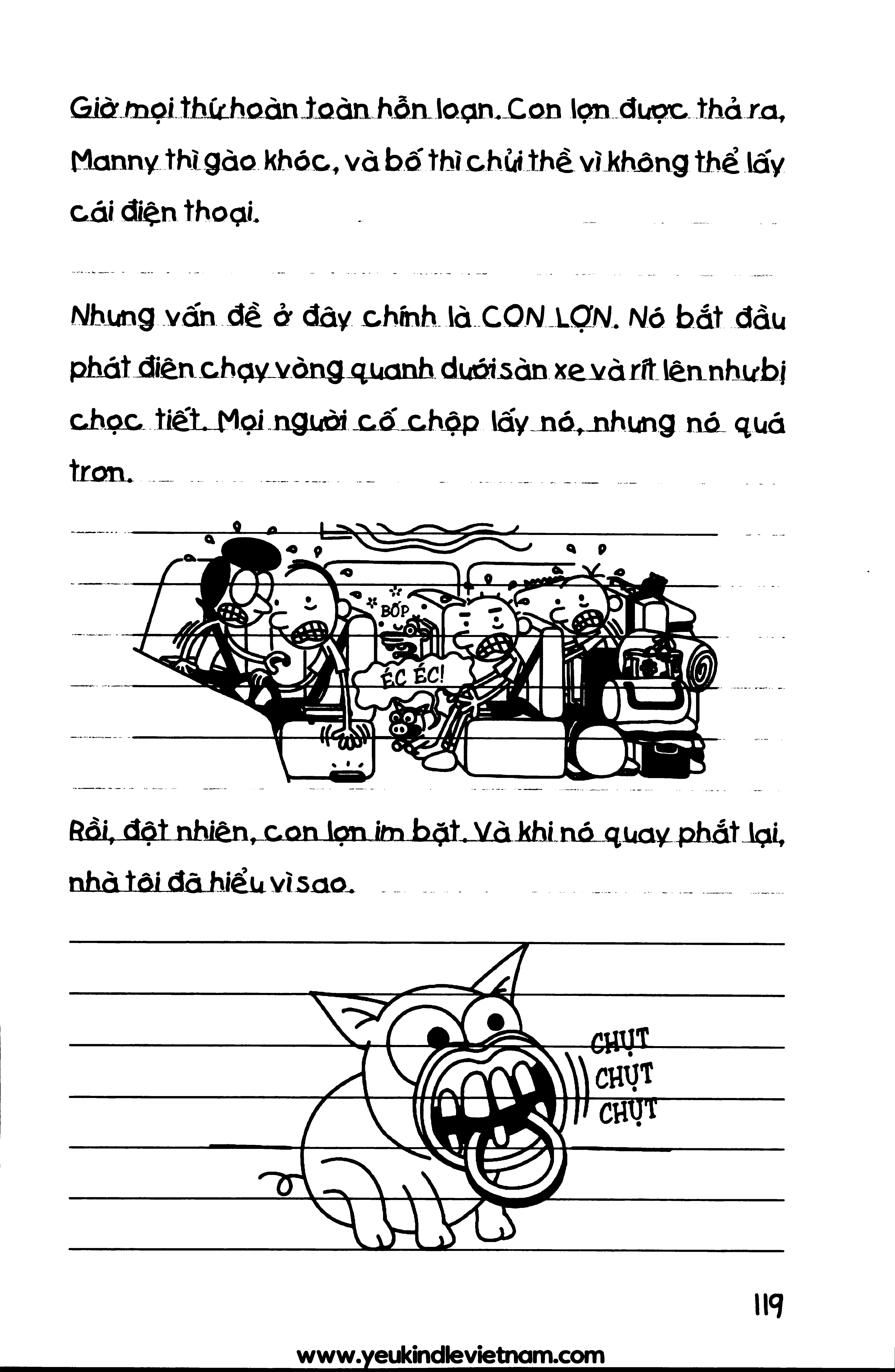 Giờ mọi thứ hoàn toàn hỗn loạn. Con lợn được thả ra, Manny thì gào khóc, và bố thì chửi thề vì không thể lấy cái điện thoại.

Nhưng vấn đề ở đây chính là CON LỢN. Nó bắt đầu phát điên chạy vòng quanh dưới sàn xe và rít lên như bị chọc tiết. Mọi người cố chộp lấy nó, nhưng nó quá trơn.

BỐP

ÉC ÉC!

Rồi, đột nhiên, con lợn im bặt. Và khi nó quay phắt lại, nhà tôi đã hiểu vì sao.

CHỤT
CHỤT
CHỤT

119

www.yeukindlevietnam.com